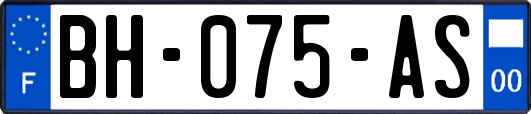 F
BH-075-AS
00